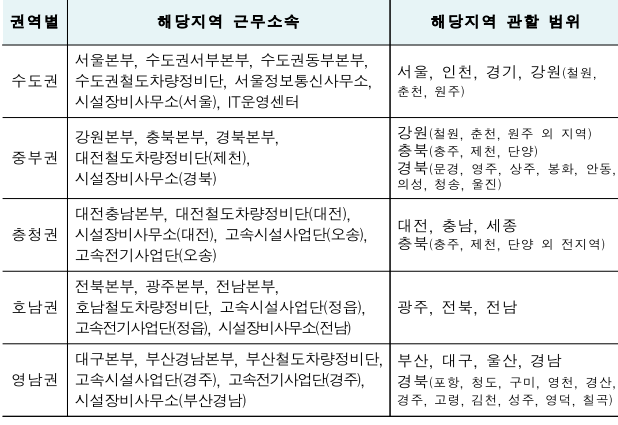 | 권역별 | 해당지역 근무소속 | 해당지역 관할 범위 |
|---|---|---|
| 수도권 | 서울본부, 수도권서부본부, 수도권동부본부, 수도권철도차량정비단, 서울정보통신사무소, 시설장비사무소(서울), IT운영센터 | 서울, 인천, 경기, 강원(철원, 춘천, 원주) |
| 중부권 | 강원본부, 충북본부, 경북본부, 대전철도차량정비단(제천), 시설장비사무소(경북) | 강원(철원, 춘천, 원주 외 지역) 충북(충주, 제천, 단양) 경북(문경, 영주, 상주, 봉화, 안동, 의성, 청송, 울진) |
| 충청권 | 대전충남본부, 대전철도차량정비단(대전), 시설장비사무소(대전), 고속시설사업단(오송), 고속전기사업단(오송) | 대전, 충남, 세종 충북(충주, 제천, 단양 외 전지역) |
| 호남권 | 전북본부, 광주본부, 전남본부, 호남철도차량정비단, 고속시설사업단(정읍), 고속전기사업단(정읍), 시설장비사무소(전남) | 광주, 전북, 전남 |
| 영남권 | 대구본부, 부산경남본부, 부산철도차량정비단, 고속시설사업단(경주), 고속전기사업단(경주), 시설장비사무소(부산경남) | 부산, 대구, 울산, 경남 경북(포항, 청도, 구미, 영천, 경산, 경주, 고령, 김천, 성주, 영덕, 칠곡) |